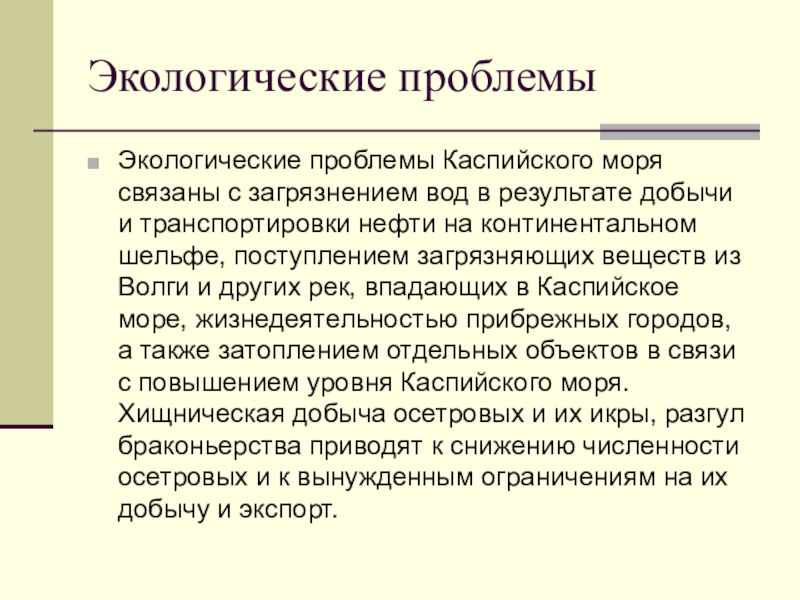 Экологические проблемы

Экологические проблемы Каспийского моря связаны с загрязнением вод в результате добычи и транспортировки нефти на континентальном шельфе, поступлением загрязняющих веществ из Волги и других рек, впадающих в Каспийское море, жизнедеятельностью прибрежных городов, а также затоплением отдельных объектов в связи с повышением уровня Каспийского моря. Хищническая добыча осетровых и их икры, разгул браконьерства приводят к снижению численности осетровых и к вынужденным ограничениям на их добычу и экспорт.